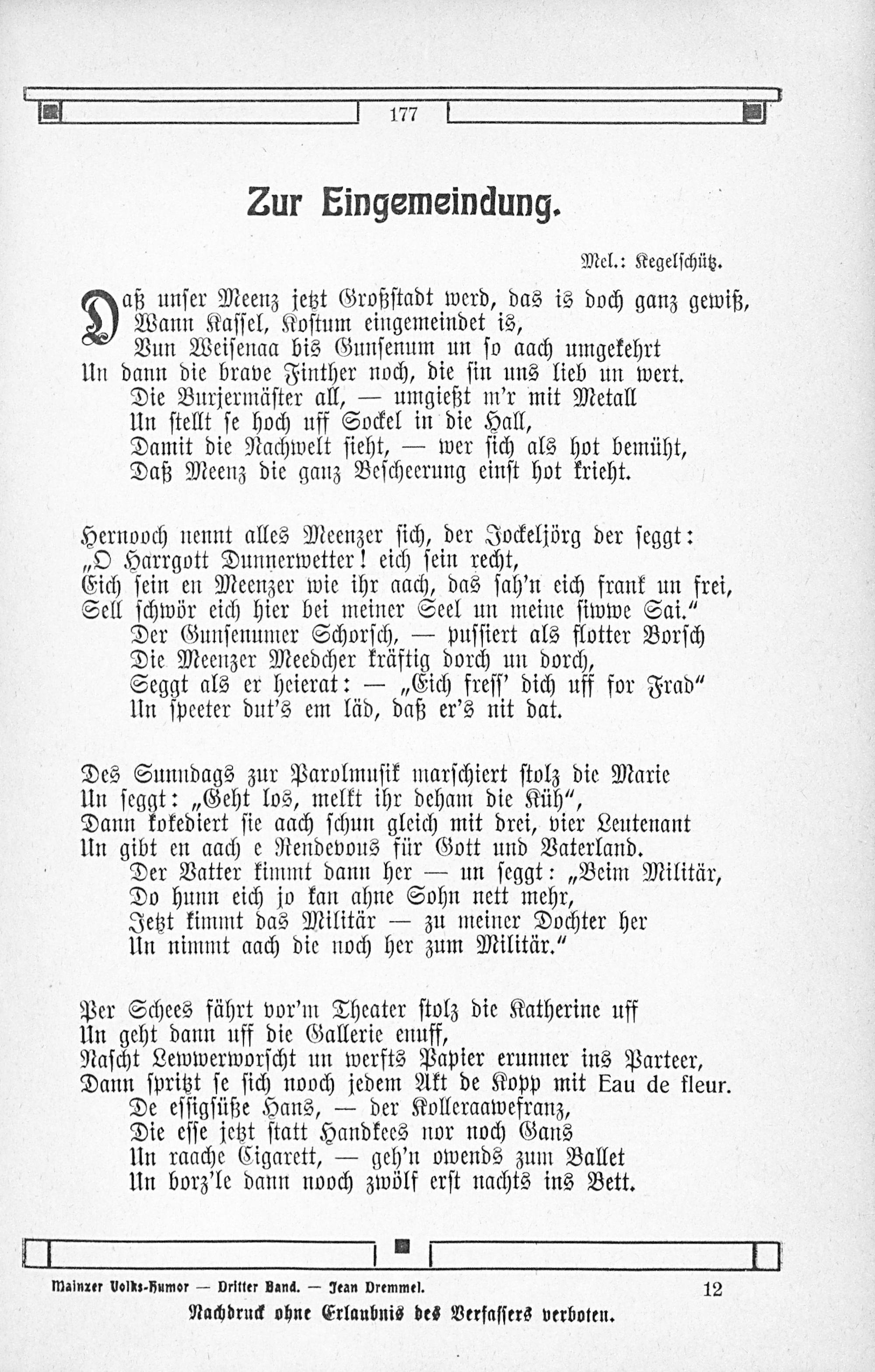 177

Zur Eingemeindung.

Mel.: Kegelschütz.

Daß unser Meenz jetzt Großstadt werd, das is doch ganz gewiß,
Wann Kassel, Kostum eingemeindet is,
Vun Weisenaa bis Gunsenum un so aach umgekehrt
Un dann die brave Finther noch, die sin uns lieb un wert.
Die Burjermäster all, — umgießt m'r mit Metall
Un stellt se hoch uff Sockel in die Hall,
Damit die Nachwelt sieht, — wer sich als hot bemüht,
Daß Meenz die ganz Bescheerung einst hot krieht.

Hernooch nennt alles Meenzer sich, der Jockeljörg der seggt:
„O Harrgott Dunnerwetter! eich sein recht,
Eich sein en Meenzer wie ihr aach, das sah'n eich frank un frei,
Sell schwör eich hier bei meiner Seel un meine siwwe Sai."
Der Gunsenumer Schorsch, — pussiert als flotter Borsch
Die Meenzer Meedcher kräftig dorch un dorch,
Seggt als er heierat: — „Eich fress' dich uff for Frad"
Un speeter dut's em läd, daß er's nit dat.

Des Sunndags zur Parolmusik marschiert stolz die Marie
Un seggt: „Geht los, melkt ihr deham die Küh",
Dann kokediert sie aach schun gleich mit drei, vier Leutenant
Un gibt en aach e Rendevous für Gott und Vaterland.
Der Vatter kimmt dann her — un seggt: „Beim Militär,
Do hunn eich jo kan ahne Sohn nett mehr,
Jetzt kimmt das Militär — zu meiner Dochter her
Un nimmt aach die noch her zum Militär."

Per Schees fährt vor'm Theater stolz die Katherine uff
Un geht dann uff die Gallerie enuff,
Nascht Lewwerworscht un werfts Papier erunner ins Parteer,
Dann spritzt se sich nooch jedem Akt de Kopp mit Eau de fleur.
De essigsüße Hans, — der Kolleraawefranz,
Die esse jetzt statt Handkees nor noch Gans
Un raache Cigarett, — geh'n owends zum Ballet
Un borz'le dann nooch zwölf erst nachts ins Bett.

Mainzer Volks-Humor — Dritter Band. — Jean Dremmel. 12
Nachdruck ohne Erlaubnis des Verfassers verboten.